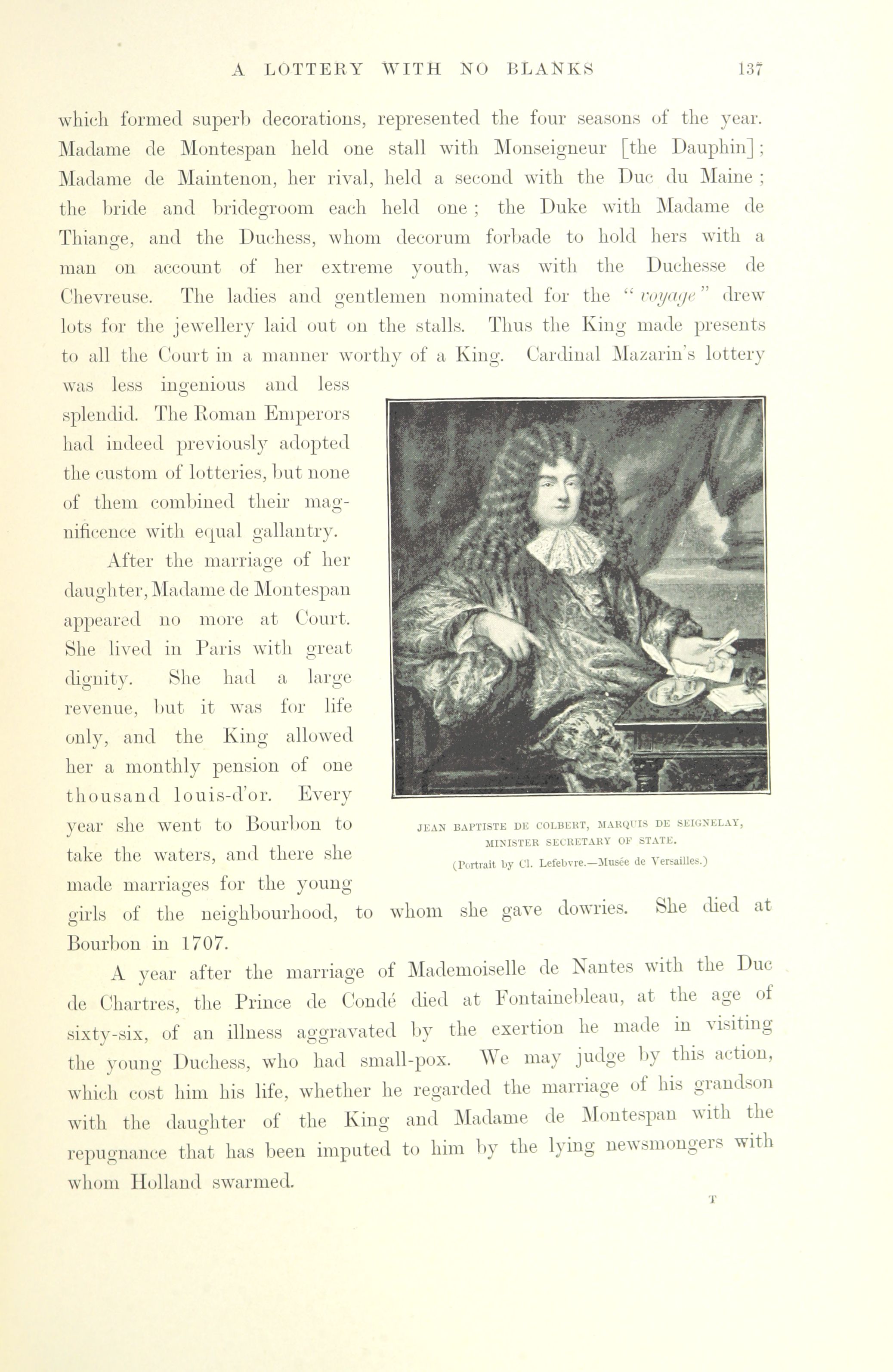 A LOTTERY WITH NO BLANKS 137

which formed superb decorations, represented the four seasons of the year. Madame de Montespan held one stall with Monseigneur [the Dauphin]; Madame de Maintenon, her rival, held a second with the Duc du Maine; the bride and bridegroom each held one; the Duke with Madame de Thiange, and the Duchess, whom decorum forbade to hold hers with a man on account of her extreme youth, was with the Duchesse de Chevreuse. The ladies and gentlemen nominated for the "voyage" drew lots for the jewellery laid out on the stalls. Thus the King made presents to all the Court in a manner worthy of a King. Cardinal Mazarin's lottery was less ingenious and less splendid. The Roman Emperors had indeed previously adopted the custom of lotteries, but none of them combined their magnificence with equal gallantry.

After the marriage of her daughter, Madame de Montespan appeared no more at Court. She lived in Paris with great dignity. She had a large revenue, but it was for life only, and the King allowed her a monthly pension of one thousand louis-d'or. Every year she went to Bourbon to take the waters, and there she made marriages for the young girls of the neighbourhood, to whom she gave dowries. She died at Bourbon in 1707.

JEAN BAPTISTE DE COLBERT, MARQUIS DE SEIGNELAY, MINISTER SECRETARY OF STATE.
(Portrait by Cl. Lefebvre.—Musée de Versailles.)

A year after the marriage of Mademoiselle de Nantes with the Duc de Chartres, the Prince de Condé died at Fontainebleau, at the age of sixty-six, of an illness aggravated by the exertion he made in visiting the young Duchess, who had small-pox. We may judge by this action, which cost him his life, whether he regarded the marriage of his grandson with the daughter of the King and Madame de Montespan with the repugnance that has been imputed to him by the lying newsmongers with whom Holland swarmed.

T